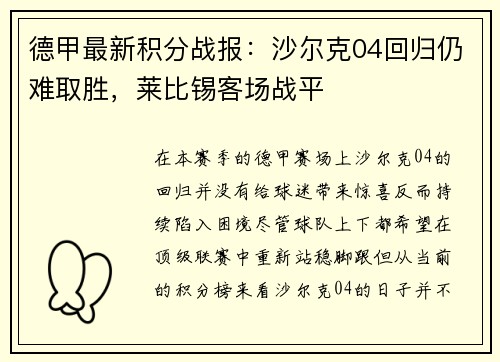 德甲最新积分战报：沙尔克04回归仍难取胜，莱比锡客场战平

在本赛季的德甲赛场上沙尔克04的回归并没有给球迷带来惊喜反而持续陷入困境尽管球队上下都希望在顶级联赛中重新站稳脚跟但从当前的积分榜来看沙尔克04的日子并不